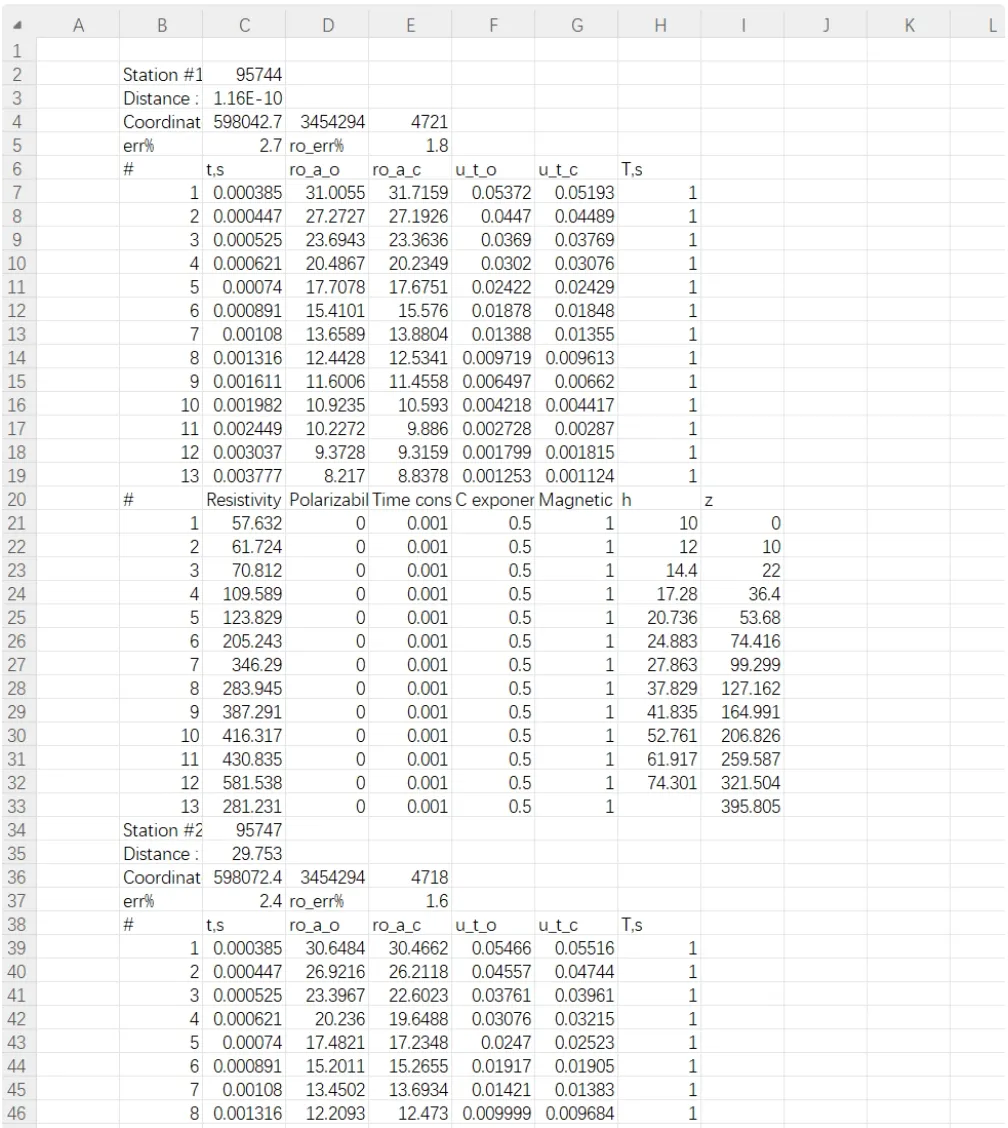 |   | A | B | C | D | E | F | G | H | I | J | K | L |
|---|---|---|---|---|---|---|---|---|---|---|---|---|
| 1 | | | | | | | | | | | | |
| 2 | | Station #1 | 95744 | | | | | | | | | |
| 3 | | Distance : | 1.16E-10 | | | | | | | | | |
| 4 | | Coordinat | 598042.7 | 3454294 | 4721 | | | | | | | |
| 5 | | err% | 2.7 | ro_err% | 1.8 | | | | | | | |
| 6 | | # | t,s | ro_a_o | ro_a_c | u_t_o | u_t_c | T,s | | | | |
| 7 | | 1 | 0.000385 | 31.0055 | 31.7159 | 0.05372 | 0.05193 | 1 | | | | |
| 8 | | 2 | 0.000447 | 27.2727 | 27.1926 | 0.0447 | 0.04489 | 1 | | | | |
| 9 | | 3 | 0.000525 | 23.6943 | 23.3636 | 0.0369 | 0.03769 | 1 | | | | |
| 10 | | 4 | 0.000621 | 20.4867 | 20.2349 | 0.0302 | 0.03076 | 1 | | | | |
| 11 | | 5 | 0.00074 | 17.7078 | 17.6751 | 0.02422 | 0.02429 | 1 | | | | |
| 12 | | 6 | 0.000891 | 15.4101 | 15.576 | 0.01878 | 0.01848 | 1 | | | | |
| 13 | | 7 | 0.00108 | 13.6589 | 13.8804 | 0.01388 | 0.01355 | 1 | | | | |
| 14 | | 8 | 0.001316 | 12.4428 | 12.5341 | 0.009719 | 0.009613 | 1 | | | | |
| 15 | | 9 | 0.001611 | 11.6006 | 11.4558 | 0.006497 | 0.00662 | 1 | | | | |
| 16 | | 10 | 0.001982 | 10.9235 | 10.593 | 0.004218 | 0.004417 | 1 | | | | |
| 17 | | 11 | 0.002449 | 10.2272 | 9.886 | 0.002728 | 0.00287 | 1 | | | | |
| 18 | | 12 | 0.003037 | 9.3728 | 9.3159 | 0.001799 | 0.001815 | 1 | | | | |
| 19 | | 13 | 0.003777 | 8.217 | 8.8378 | 0.001253 | 0.001124 | 1 | | | | |
| 20 | | # | Resistivity | Polarizabil | Time cons | C exponer | Magnetic | h | z | | | |
| 21 | | 1 | 57.632 | 0 | 0.001 | 0.5 | 1 | 10 | 0 | | | |
| 22 | | 2 | 61.724 | 0 | 0.001 | 0.5 | 1 | 12 | 10 | | | |
| 23 | | 3 | 70.812 | 0 | 0.001 | 0.5 | 1 | 14.4 | 22 | | | |
| 24 | | 4 | 109.589 | 0 | 0.001 | 0.5 | 1 | 17.28 | 36.4 | | | |
| 25 | | 5 | 123.829 | 0 | 0.001 | 0.5 | 1 | 20.736 | 53.68 | | | |
| 26 | | 6 | 205.243 | 0 | 0.001 | 0.5 | 1 | 24.883 | 74.416 | | | |
| 27 | | 7 | 346.29 | 0 | 0.001 | 0.5 | 1 | 27.863 | 99.299 | | | |
| 28 | | 8 | 283.945 | 0 | 0.001 | 0.5 | 1 | 37.829 | 127.162 | | | |
| 29 | | 9 | 387.291 | 0 | 0.001 | 0.5 | 1 | 41.835 | 164.991 | | | |
| 30 | | 10 | 416.317 | 0 | 0.001 | 0.5 | 1 | 52.761 | 206.826 | | | |
| 31 | | 11 | 430.835 | 0 | 0.001 | 0.5 | 1 | 61.917 | 259.587 | | | |
| 32 | | 12 | 581.538 | 0 | 0.001 | 0.5 | 1 | 74.301 | 321.504 | | | |
| 33 | | 13 | 281.231 | 0 | 0.001 | 0.5 | 1 | | 395.805 | | | |
| 34 | | Station #2 | 95747 | | | | | | | | | |
| 35 | | Distance : | 29.753 | | | | | | | | | |
| 36 | | Coordinat | 598072.4 | 3454294 | 4718 | | | | | | | |
| 37 | | err% | 2.4 | ro_err% | 1.6 | | | | | | | |
| 38 | | # | t,s | ro_a_o | ro_a_c | u_t_o | u_t_c | T,s | | | | |
| 39 | | 1 | 0.000385 | 30.6484 | 30.4662 | 0.05466 | 0.05516 | 1 | | | | |
| 40 | | 2 | 0.000447 | 26.9216 | 26.2118 | 0.04557 | 0.04744 | 1 | | | | |
| 41 | | 3 | 0.000525 | 23.3967 | 22.6023 | 0.03761 | 0.03961 | 1 | | | | |
| 42 | | 4 | 0.000621 | 20.236 | 19.6488 | 0.03076 | 0.03215 | 1 | | | | |
| 43 | | 5 | 0.00074 | 17.4821 | 17.2348 | 0.0247 | 0.02523 | 1 | | | | |
| 44 | | 6 | 0.000891 | 15.2011 | 15.2655 | 0.01917 | 0.01905 | 1 | | | | |
| 45 | | 7 | 0.00108 | 13.4502 | 13.6934 | 0.01421 | 0.01383 | 1 | | | | |
| 46 | | 8 | 0.001316 | 12.2093 | 12.473 | 0.009999 | 0.009684 | 1 | | | | |